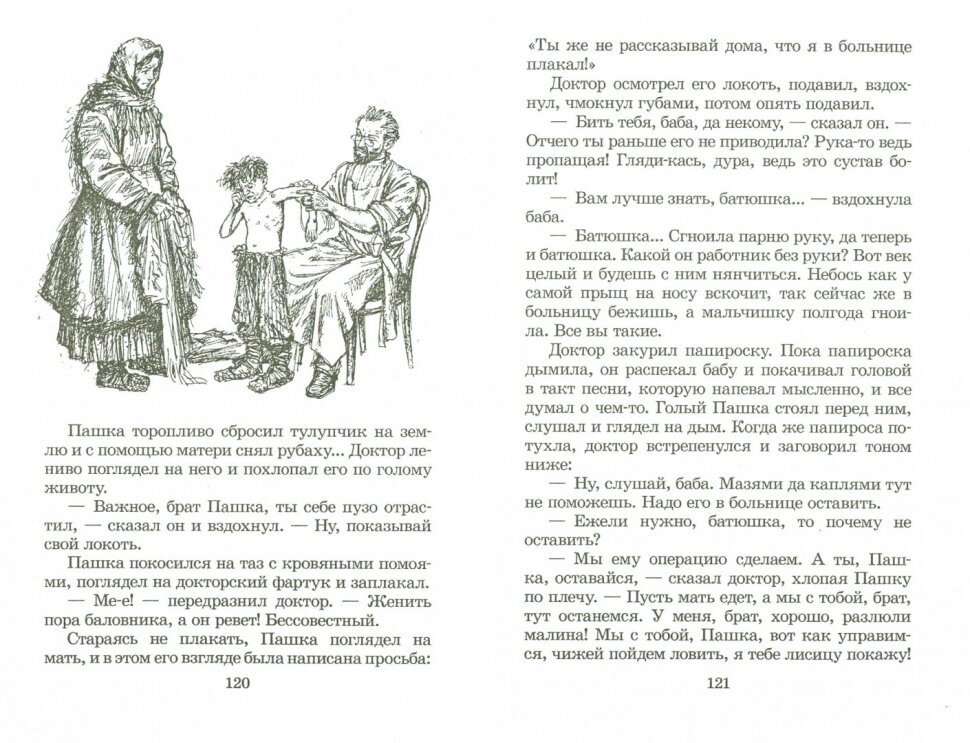 Пашка торопливо сбросил тулупчик на землю и с помощью матери снял рубаху... Доктор лениво поглядел на него и похлопал его по голому животу.

— Важное, брат Пашка, ты себе пузо отрастил, — сказал он и вздохнул. — Ну, показывай свой локоть.

Пашка покосился на таз с кровяными помоями, поглядел на докторский фартук и заплакал.

— Ме-е! — передразнил доктор. — Женить пора баловника, а он ревет! Бессовестный.

Стараясь не плакать, Пашка поглядел на мать, и в этом его взгляде была написана просьба:

120

«Ты же не рассказывай дома, что я в больнице плакал!»

Доктор осмотрел его локоть, подавил, вздохнул, чмокнул губами, потом опять подавил.

— Бить тебя, баба, да некому, — сказал он. — Отчего ты раньше его не приводила? Рука-то ведь пропащая! Гляди-кась, дура, ведь это сустав болит!

— Вам лучше знать, батюшка... — вздохнула баба.

— Батюшка... Сгноила парню руку, да теперь и батюшка. Какой он работник без руки? Вот век целый и будешь с ним нянчиться. Небось как у самой прыщ на носу вскочит, так сейчас же в больницу бежишь, а мальчишку полгода гноила. Все вы такие.

Доктор закурил папироску. Пока папироска дымила, он распекал бабу и покачивал головой в такт песни, которую напевал мысленно, и все думал о чем-то. Голый Пашка стоял перед ним, слушал и глядел на дым. Когда же папироса потухла, доктор встрепенулся и заговорил тоном ниже:

— Ну, слушай, баба. Мазями да каплями тут не поможешь. Надо его в больнице оставить.

— Ежели нужно, батюшка, то почему не оставить?

— Мы ему операцию сделаем. А ты, Пашка, оставайся, — сказал доктор, хлопая Пашку по плечу. — Пусть мать едет, а мы с тобой, брат, тут останемся. У меня, брат, хорошо, разлюли малина! Мы с тобой, Пашка, вот как управимся, чижей пойдем ловить, я тебе лисицу покажу!

121